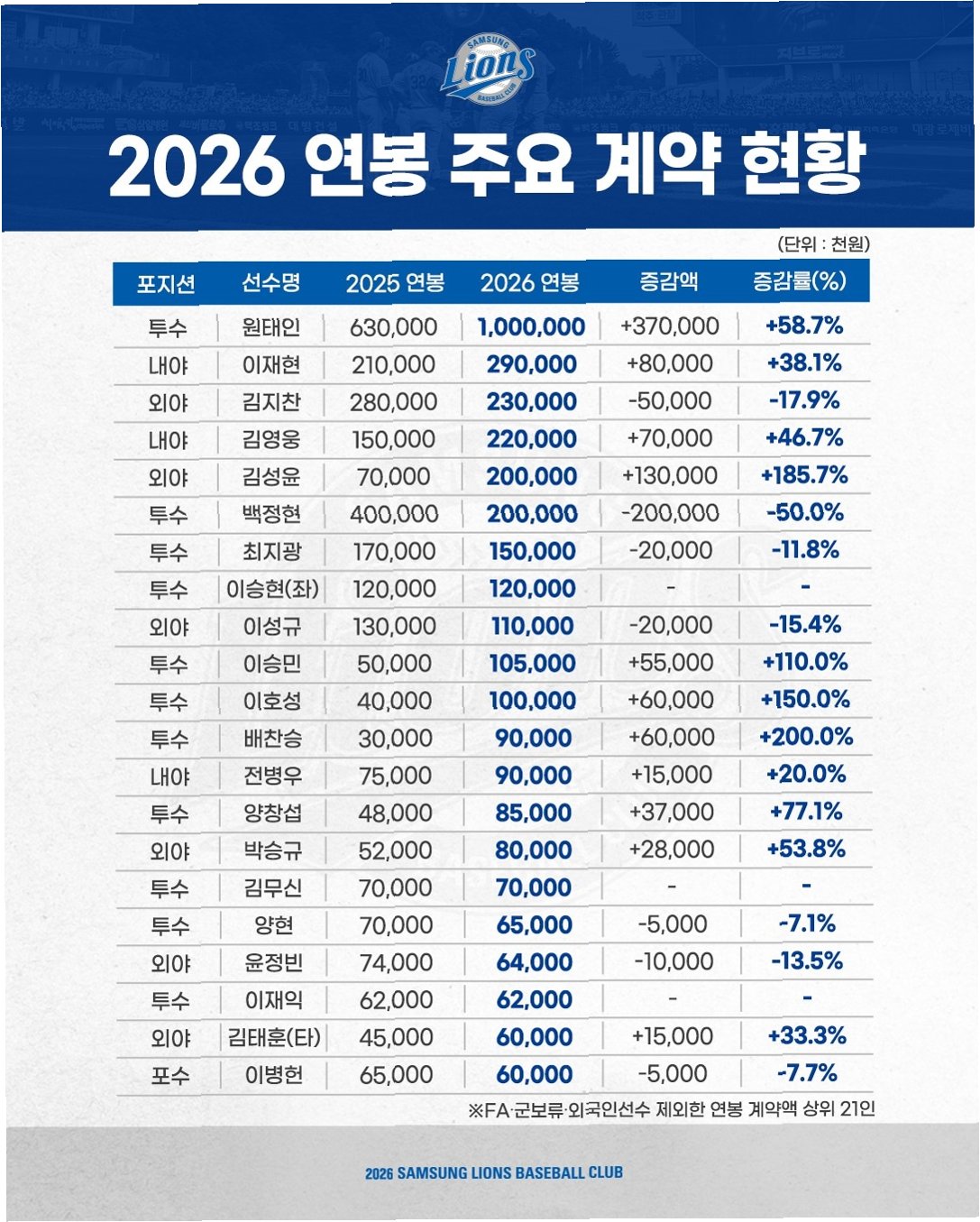 SAMSUNG Lions BASEBALL CLUB

2026 연봉 주요 계약 현황

(단위 : 천원)

| 포지션 | 선수명 | 2025 연봉 | 2026 연봉 | 증감액 | 증감률(%) |
|---|---|---|---|---|---|
| 투수 | 원태인 | 630,000 | 1,000,000 | +370,000 | +58.7% |
| 내야 | 이재현 | 210,000 | 290,000 | +80,000 | +38.1% |
| 외야 | 김지찬 | 280,000 | 230,000 | -50,000 | -17.9% |
| 내야 | 김영웅 | 150,000 | 220,000 | +70,000 | +46.7% |
| 외야 | 김성윤 | 70,000 | 200,000 | +130,000 | +185.7% |
| 투수 | 백정현 | 400,000 | 200,000 | -200,000 | -50.0% |
| 투수 | 최지광 | 170,000 | 150,000 | -20,000 | -11.8% |
| 투수 | 이승현(좌) | 120,000 | 120,000 | - | - |
| 외야 | 이성규 | 130,000 | 110,000 | -20,000 | -15.4% |
| 투수 | 이승민 | 50,000 | 105,000 | +55,000 | +110.0% |
| 투수 | 이호성 | 40,000 | 100,000 | +60,000 | +150.0% |
| 투수 | 배찬승 | 30,000 | 90,000 | +60,000 | +200.0% |
| 내야 | 전병우 | 75,000 | 90,000 | +15,000 | +20.0% |
| 투수 | 양창섭 | 48,000 | 85,000 | +37,000 | +77.1% |
| 외야 | 박승규 | 52,000 | 80,000 | +28,000 | +53.8% |
| 투수 | 김무신 | 70,000 | 70,000 | - | - |
| 투수 | 양현 | 70,000 | 65,000 | -5,000 | -7.1% |
| 외야 | 윤정빈 | 74,000 | 64,000 | -10,000 | -13.5% |
| 투수 | 이재익 | 62,000 | 62,000 | - | - |
| 외야 | 김태훈(타) | 45,000 | 60,000 | +15,000 | +33.3% |
| 포수 | 이병헌 | 65,000 | 60,000 | -5,000 | -7.7% |

※FA·군보류·외국인선수 제외한 연봉 계약액 상위 21인

2026 SAMSUNG LIONS BASEBALL CLUB